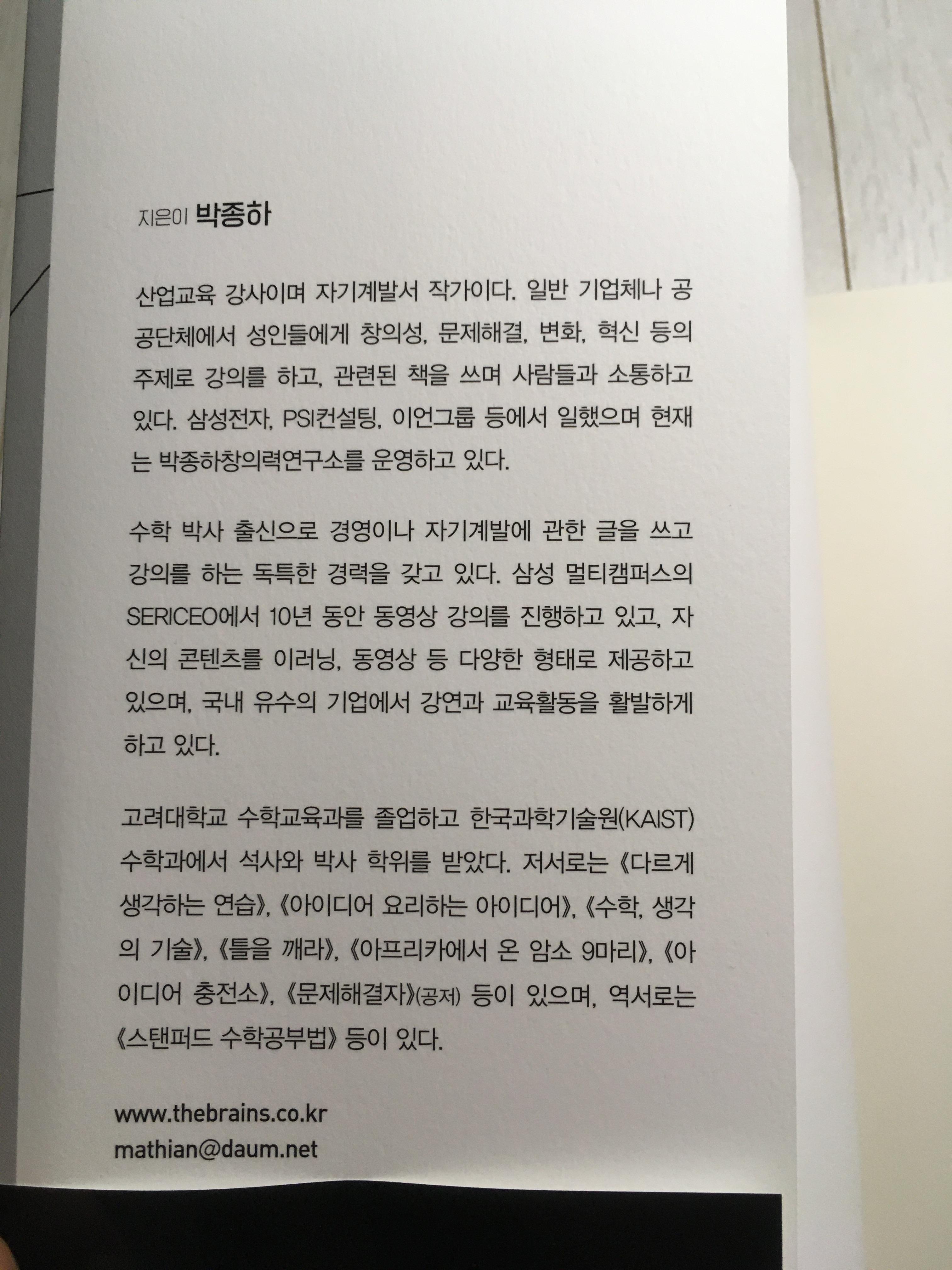 지은이 박종하

산업교육 강사이며 자기계발서 작가이다. 일반 기업체나 공공단체에서 성인들에게 창의성, 문제해결, 변화, 혁신 등의 주제로 강의를 하고, 관련된 책을 쓰며 사람들과 소통하고 있다. 삼성전자, PSI컨설팅, 이언그룹 등에서 일했으며 현재는 박종하창의력연구소를 운영하고 있다.

수학 박사 출신으로 경영이나 자기계발에 관한 글을 쓰고 강의를 하는 독특한 경력을 갖고 있다. 삼성 멀티캠퍼스의 SERICEO에서 10년 동안 동영상 강의를 진행하고 있고, 자신의 콘텐츠를 이러닝, 동영상 등 다양한 형태로 제공하고 있으며, 국내 유수의 기업에서 강연과 교육활동을 활발하게 하고 있다.

고려대학교 수학교육과를 졸업하고 한국과학기술원(KAIST) 수학과에서 석사와 박사 학위를 받았다. 저서로는 《다르게 생각하는 연습》, 《아이디어 요리하는 아이디어》, 《수학, 생각의 기술》, 《틀을 깨라》, 《아프리카에서 온 암소 9마리》, 《아이디어 충전소》, 《문제해결자》(공저) 등이 있으며, 역서로는 《스탠퍼드 수학공부법》 등이 있다.

www.thebrains.co.kr
mathian@daum.net